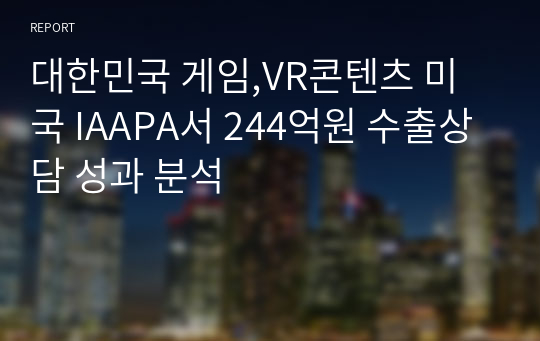 REPORT

대한민국 게임,VR콘텐츠 미국 IAAPA서 244억원 수출상담 성과 분석